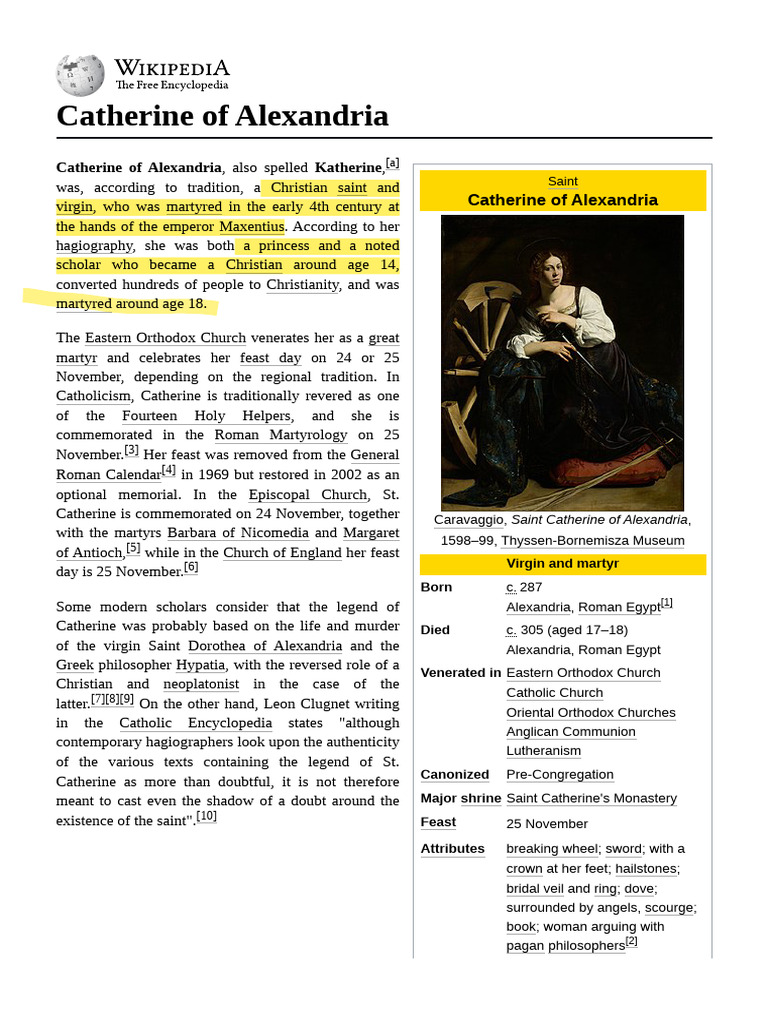 WIKIPEDIA
The Free Encyclopedia

Catherine of Alexandria

Catherine of Alexandria, also spelled Katherine,[a] was, according to tradition, a Christian saint and virgin, who was martyred in the early 4th century at the hands of the emperor Maxentius. According to her hagiography, she was both a princess and a noted scholar who became a Christian around age 14, converted hundreds of people to Christianity, and was martyred around age 18.

The Eastern Orthodox Church venerates her as a great martyr and celebrates her feast day on 24 or 25 November, depending on the regional tradition. In Catholicism, Catherine is traditionally revered as one of the Fourteen Holy Helpers, and she is commemorated in the Roman Martyrology on 25 November.[3] Her feast was removed from the General Roman Calendar[4] in 1969 but restored in 2002 as an optional memorial. In the Episcopal Church, St. Catherine is commemorated on 24 November, together with the martyrs Barbara of Nicomedia and Margaret of Antioch,[5] while in the Church of England her feast day is 25 November.[6]

Some modern scholars consider that the legend of Catherine was probably based on the life and murder of the virgin Saint Dorothea of Alexandria and the Greek philosopher Hypatia, with the reversed role of a Christian and neoplatonist in the case of the latter.[7][8][9] On the other hand, Leon Clugnet writing in the Catholic Encyclopedia states "although contemporary hagiographers look upon the authenticity of the various texts containing the legend of St. Catherine as more than doubtful, it is not therefore meant to cast even the shadow of a doubt around the existence of the saint".[10]

Saint
Catherine of Alexandria

Caravaggio, Saint Catherine of Alexandria, 1598–99, Thyssen-Bornemisza Museum

Virgin and martyr

| | |
|---|---|
| Born | c. 287 Alexandria, Roman Egypt[1] |
| Died | c. 305 (aged 17–18) Alexandria, Roman Egypt |
| Venerated in | Eastern Orthodox Church Catholic Church Oriental Orthodox Churches Anglican Communion Lutheranism |
| Canonized | Pre-Congregation |
| Major shrine | Saint Catherine's Monastery |
| Feast | 25 November |
| Attributes | breaking wheel; sword; with a crown at her feet; hailstones; bridal veil and ring; dove; surrounded by angels, scourge; book; woman arguing with pagan philosophers[2] |